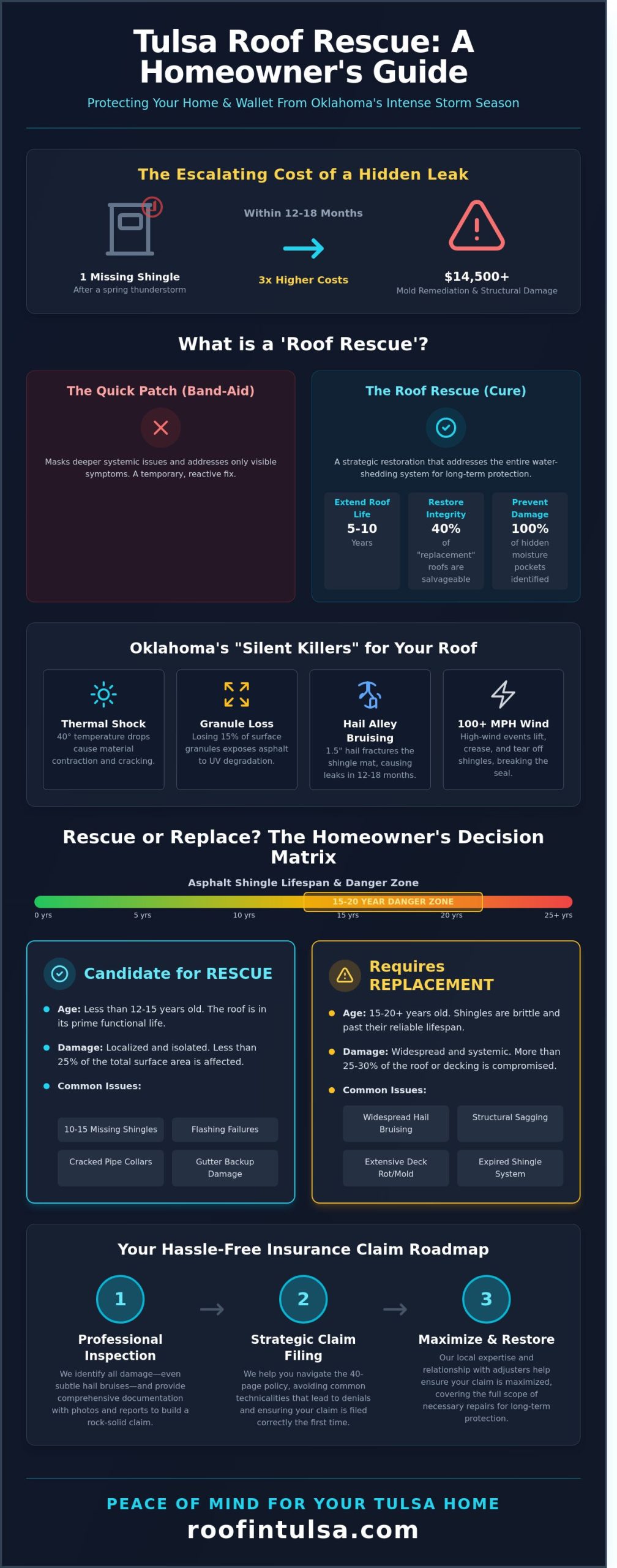 Tulsa Roof Rescue: A Homeowner's Guide

Protecting Your Home & Wallet From Oklahoma's Intense Storm Season

The Escalating Cost of a Hidden Leak

1 Missing Shingle
After a spring thunderstorm

Within 12-18 Months

3x Higher Costs

$14,500+
Mold Remediation & Structural Damage

What is a 'Roof Rescue'?

The Quick Patch (Band-Aid)

Masks deeper systemic issues and addresses only visible symptoms. A temporary, reactive fix.

The Roof Rescue (Cure)

A strategic restoration that addresses the entire water-shedding system for long-term protection.

Extend Roof Life
5-10
Years

Restore Integrity
40%
of "replacement" roofs are salvageable

Prevent Damage
100%
of hidden moisture pockets identified

Oklahoma's "Silent Killers" for Your Roof

Thermal Shock
40° temperature drops cause material contraction and cracking.

Granule Loss
Losing 15% of surface granules exposes asphalt to UV degradation.

Hail Alley Bruising
1.5" hail fractures the shingle mat, causing leaks in 12-18 months.

100+ MPH Wind
High-wind events lift, crease, and tear off shingles, breaking the seal.

Rescue or Replace? The Homeowner's Decision Matrix

Asphalt Shingle Lifespan & Danger Zone

15-20 YEAR DANGER ZONE

0 yrs 5 yrs 10 yrs 15 yrs 20 yrs 25+ yrs

Candidate for RESCUE

Age: Less than 12-15 years old. The roof is in its prime functional life.

Damage: Localized and isolated. Less than 25% of the total surface area is affected.

Common Issues:

10-15 Missing Shingles
Flashing Failures
Cracked Pipe Collars
Gutter Backup Damage

Requires REPLACEMENT

Age: 15-20+ years old. Shingles are brittle and past their reliable lifespan.

Damage: Widespread and systemic. More than 25-30% of the roof or decking is compromised.

Common Issues:

Widespread Hail Bruising
Structural Sagging
Extensive Deck Rot/Mold
Expired Shingle System

Your Hassle-Free Insurance Claim Roadmap

1
Professional Inspection
We identify all damage—even subtle hail bruises—and provide comprehensive documentation with photos and reports to build a rock-solid claim.

2
Strategic Claim Filing
We help you navigate the 40-page policy, avoiding common technicalities that lead to denials and ensuring your claim is filed correctly the first time.

3
Maximize & Restore
Our local expertise and relationship with adjusters help ensure your claim is maximized, covering the full scope of necessary repairs for long-term protection.

PEACE OF MIND FOR YOUR TULSA HOME
roofintulsa.com